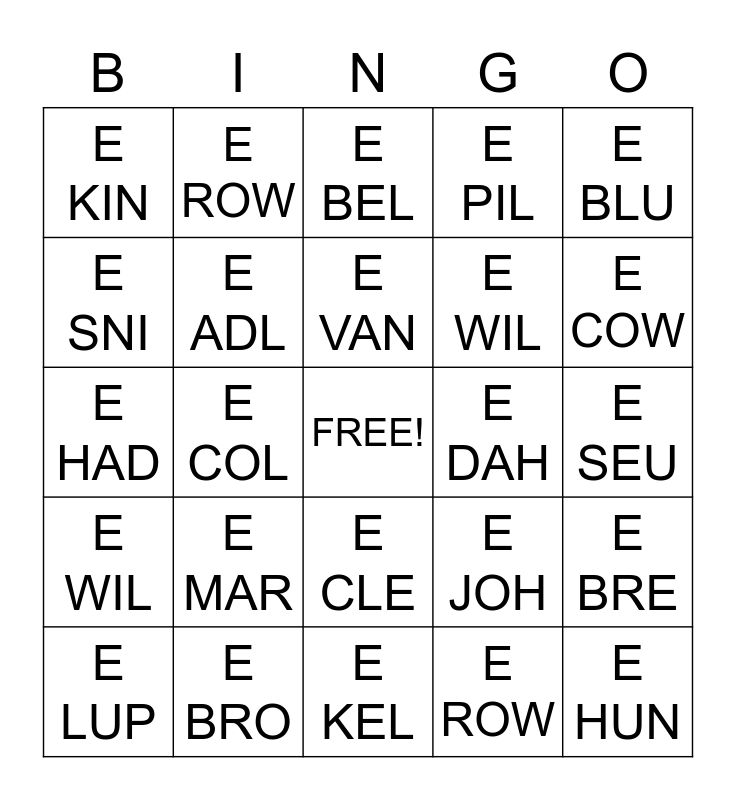 | B | I | N | G | O |
|---|---|---|---|---|
| E KIN | E ROW | E BEL | E PIL | E BLU |
| E SNI | E ADL | E VAN | E WIL | E COW |
| E HAD | E COL | FREE! | E DAH | E SEU |
| E WIL | E MAR | E CLE | E JOH | E BRE |
| E LUP | E BRO | E KEL | E ROW | E HUN |